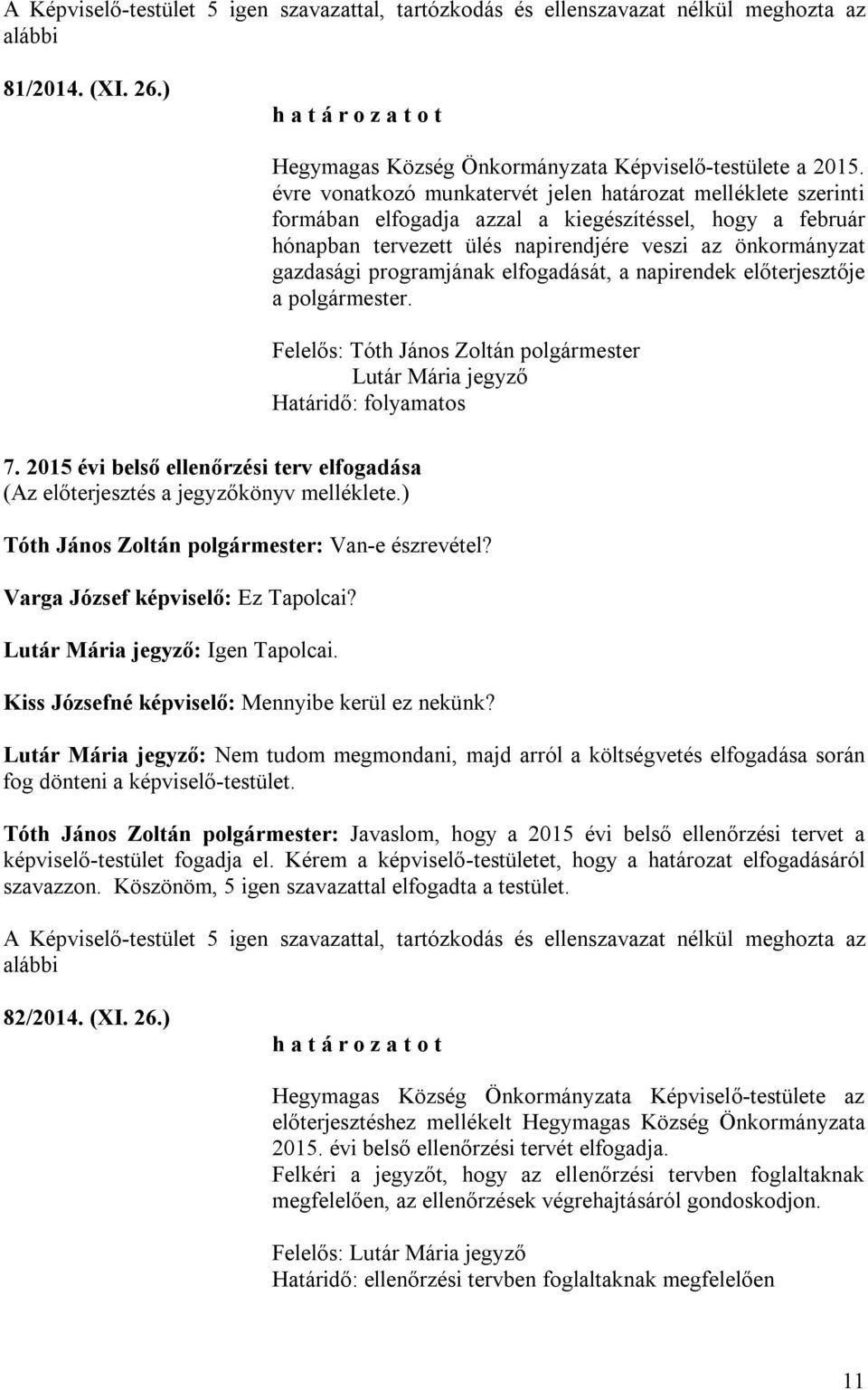 A Képviselő-testület 5 igen szavazattal, tartózkodás és ellenszavazat nélkül meghozta az alábbi

81/2014. (XI. 26.)

h a t á r o z a t o t

Hegymagas Község Önkormányzata Képviselő-testülete a 2015. évre vonatkozó munkatervét jelen határozat melléklete szerinti formában elfogadja azzal a kiegészítéssel, hogy a február hónapban tervezett ülés napirendjére veszi az önkormányzat gazdasági programjának elfogadását, a napirendek előterjesztője a polgármester.

Felelős: Tóth János Zoltán polgármester
Lutár Mária jegyző
Határidő: folyamatos

7. 2015 évi belső ellenőrzési terv elfogadása
(Az előterjesztés a jegyzőkönyv melléklete.)

Tóth János Zoltán polgármester: Van-e észrevétel?

Varga József képviselő: Ez Tapolcai?

Lutár Mária jegyző: Igen Tapolcai.

Kiss Józsefné képviselő: Mennyibe kerül ez nekünk?

Lutár Mária jegyző: Nem tudom megmondani, majd arról a költségvetés elfogadása során fog dönteni a képviselő-testület.

Tóth János Zoltán polgármester: Javaslom, hogy a 2015 évi belső ellenőrzési tervet a képviselő-testület fogadja el. Kérem a képviselő-testületet, hogy a határozat elfogadásáról szavazzon. Köszönöm, 5 igen szavazattal elfogadta a testület.

A Képviselő-testület 5 igen szavazattal, tartózkodás és ellenszavazat nélkül meghozta az alábbi

82/2014. (XI. 26.)

h a t á r o z a t o t

Hegymagas Község Önkormányzata Képviselő-testülete az előterjesztéshez mellékelt Hegymagas Község Önkormányzata 2015. évi belső ellenőrzési tervét elfogadja.
Felkéri a jegyzőt, hogy az ellenőrzési tervben foglaltaknak megfelelően, az ellenőrzések végrehajtásáról gondoskodjon.

Felelős: Lutár Mária jegyző
Határidő: ellenőrzési tervben foglaltaknak megfelelően

11